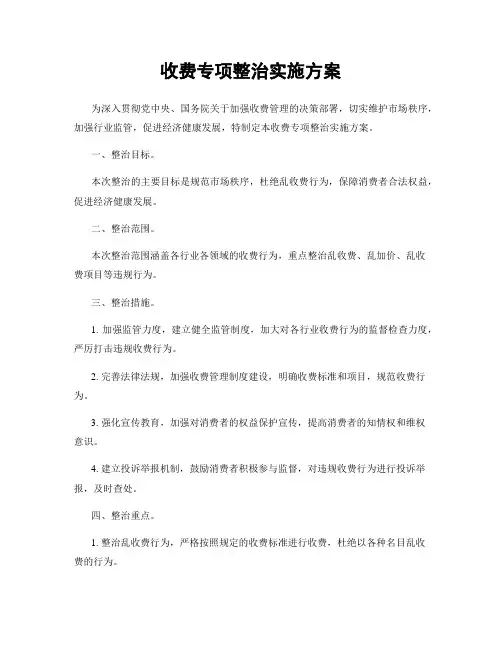 收费专项整治实施方案

为深入贯彻党中央、国务院关于加强收费管理的决策部署，切实维护市场秩序，加强行业监管，促进经济健康发展，特制定本收费专项整治实施方案。

一、整治目标。

本次整治的主要目标是规范市场秩序，杜绝乱收费行为，保障消费者合法权益，促进经济健康发展。

二、整治范围。

本次整治范围涵盖各行业各领域的收费行为，重点整治乱收费、乱加价、乱收费项目等违规行为。

三、整治措施。

1. 加强监管力度，建立健全监管制度，加大对各行业收费行为的监督检查力度，严厉打击违规收费行为。

2. 完善法律法规，加强收费管理制度建设，明确收费标准和项目，规范收费行为。

3. 强化宣传教育，加强对消费者的权益保护宣传，提高消费者的知情权和维权意识。

4. 建立投诉举报机制，鼓励消费者积极参与监督，对违规收费行为进行投诉举报，及时查处。

四、整治重点。

1. 整治乱收费行为，严格按照规定的收费标准进行收费，杜绝以各种名目乱收费的行为。